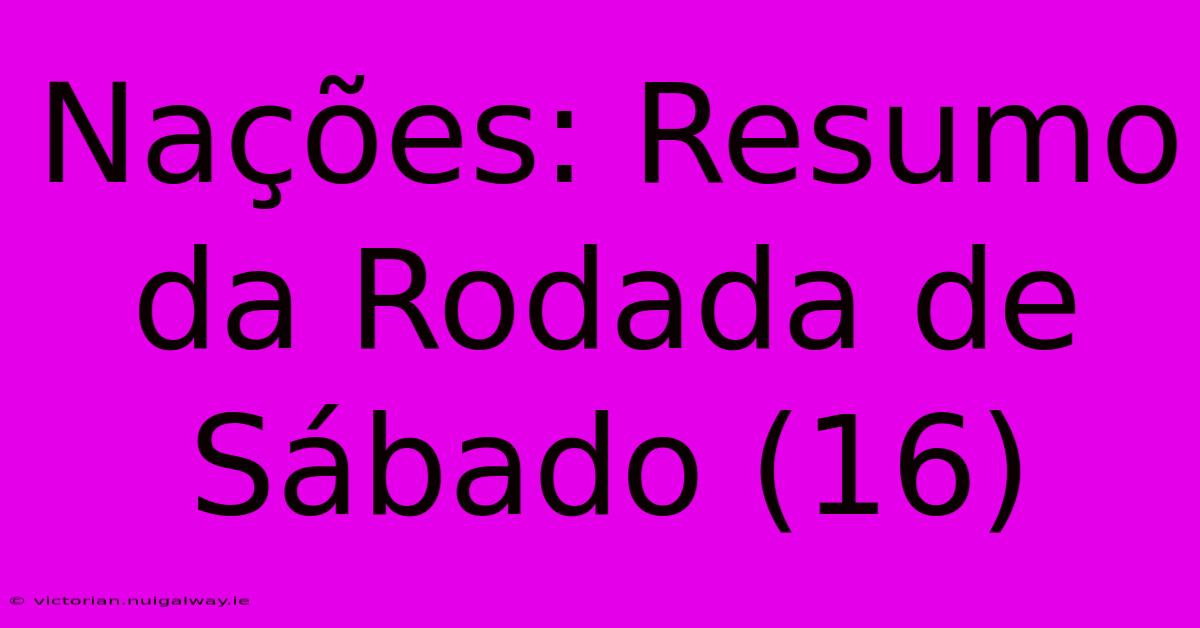 Nações: Resumo da Rodada de Sábado (16)

© victorian.nuigalway.ie